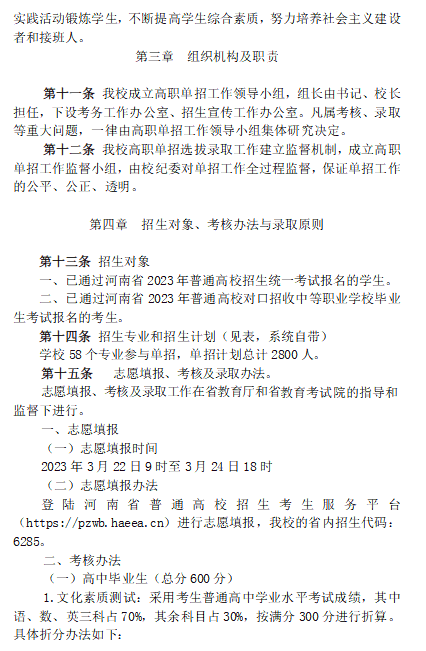 实践活动锻炼学生，不断提高学生综合素质，努力培养社会主义建设者和接班人。

第三章　组织机构及职责

第十一条 我校成立高职单招工作领导小组，组长由书记、校长担任，下设考务工作办公室、招生宣传工作办公室。凡属考核、录取等重大问题，一律由高职单招工作领导小组集体研究决定。

第十二条 我校高职单招选拔录取工作建立监督机制，成立高职单招工作监督小组，由校纪委对单招工作全过程监督，保证单招工作的公平、公正、透明。

第四章　招生对象、考核办法与录取原则

第十三条 招生对象

一、已通过河南省 2023 年普通高校招生统一考试报名的学生。

二、已通过河南省 2023 年普通高校对口招收中等职业学校毕业生考试报名的考生。

第十四条 招生专业和招生计划（见表，系统自带）

学校 58 个专业参与单招，单招计划总计 2800 人。

第十五条　志愿填报、考核及录取办法。

志愿填报、考核及录取工作在省教育厅和省教育考试院的指导和监督下进行。

一、志愿填报

（一）志愿填报时间

2023 年 3 月 22 日 9 时至 3 月 24 日 18 时

（二）志愿填报办法

登陆河南省普通高校招生考生服务平台（https://pzwb.haeea.cn）进行志愿填报，我校的省内招生代码：6285。

二、考核办法

（一）高中毕业生（总分 600 分）

1.文化素质测试：采用考生普通高中学业水平考试成绩，其中语、数、英三科占 70%，其余科目占 30%，按满分 300 分进行折算。具体折分办法如下：